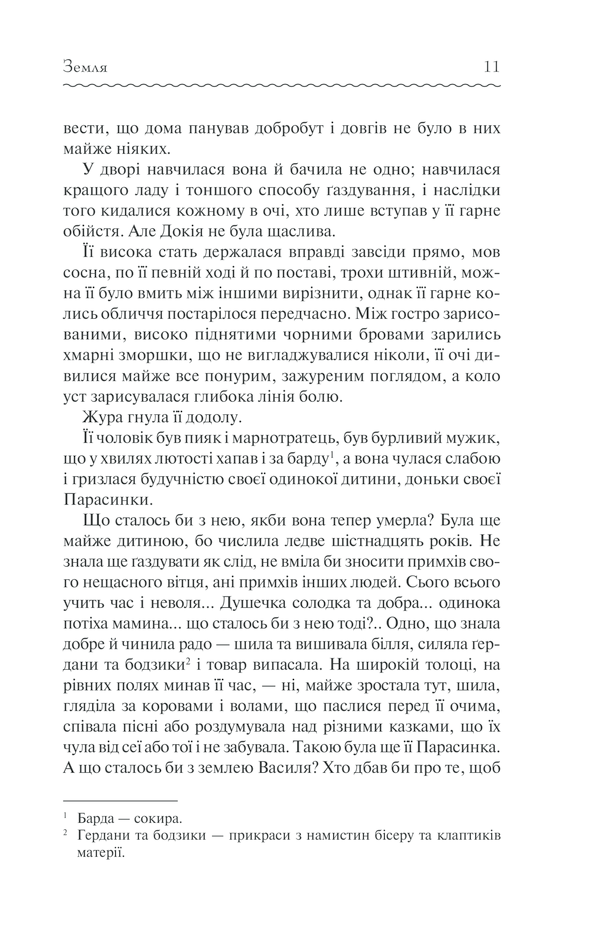 Земля 11

вести, що дома панував добробут і довгів не було в них майже ніяких.

У дворі навчилася вона й бачила не одно; навчилася кращого ладу і тоншого способу ґаздування, і наслідки того кидалися кожному в очі, хто лише вступав у її гарне обійстя. Але Докія не була щаслива.

Її висока стать держалася вправді завсіди прямо, мов сосна, по її певній ході й по поставі, трохи штивній, можна її було вмить між іншими вирізнити, однак її гарне колись обличчя постарілося передчасно. Між гостро зарисованими, високо піднятими чорними бровами зарились хмарні зморшки, що не вигладжувалися ніколи, її очі дивилися майже все понурим, зажуреним поглядом, а коло уст зарисувалася глибока лінія болю.

Жура гнула її додолу.

Її чоловік був пияк і марнотратець, був бурливий мужик, що у хвилях лютості хапав і за барду$^1$, а вона чулася слабою і гризлася будучністю своєї одинокої дитини, доньки своєї Парасинки.

Що сталось би з нею, якби вона тепер умерла? Була ще майже дитиною, бо числила ледве шістнадцять років. Не знала ще ґаздувати як слід, не вміла би зносити примхів свого нещасного вітця, ані примхів інших людей. Сього всього учить час і неволя... Душечка солодка та добра... одинока потіха мамина... що сталось би з нею тоді?.. Одно, що знала добре й чинила радо — шила та вишивала білля, силяла ґердани та бодзики$^2$ і товар випасала. На широкій толоці, на рівних полях минав її час, — ні, майже зростала тут, шила, гляділа за коровами і волами, що паслися перед її очима, співала пісні або роздумувала над різними казками, що їх чула від сеї або тої і не забувала. Такою була ще її Парасинка. А що сталось би з землею Василя? Хто дбав би про те, щоб

$^1$ Барда — сокира.
$^2$ Ґердани та бодзики — прикраси з намистин бісеру та клаптиків матерії.